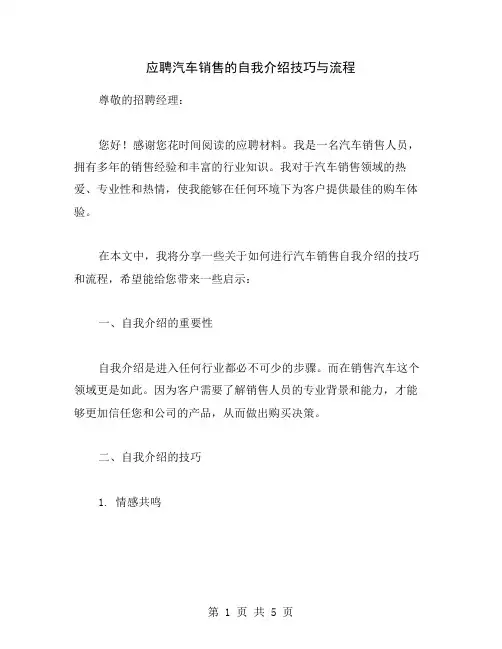 应聘汽车销售的自我介绍技巧与流程

尊敬的招聘经理：

您好！感谢您花时间阅读的应聘材料。我是一名汽车销售人员，拥有多年的销售经验和丰富的行业知识。我对于汽车销售领域的热爱、专业性和热情，使我能够在任何环境下为客户提供最佳的购车体验。

在本文中，我将分享一些关于如何进行汽车销售自我介绍的技巧和流程，希望能给您带来一些启示：

一、自我介绍的重要性

自我介绍是进入任何行业都必不可少的步骤。而在销售汽车这个领域更是如此。因为客户需要了解销售人员的专业背景和能力，才能够更加信任您和公司的产品，从而做出购买决策。

二、自我介绍的技巧

1. 情感共鸣

第 1 页 共 5 页